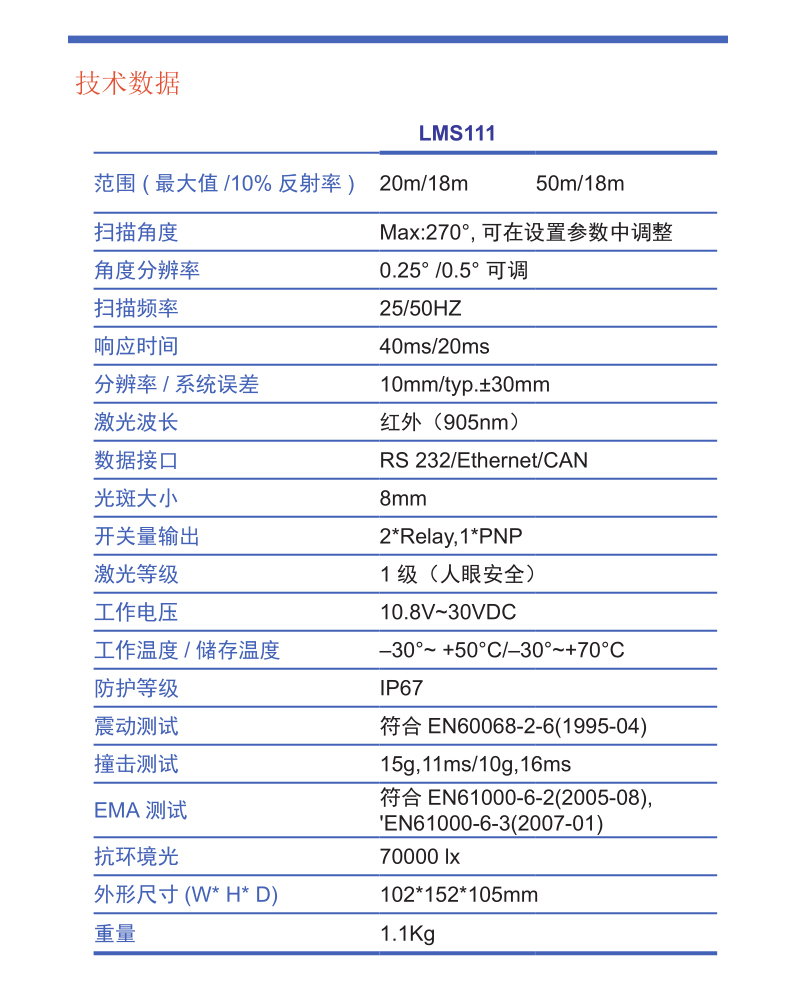 技术数据

| | LMS111 |
|---|---|
| 范围 ( 最大值 /10% 反射率 ) | 20m/18m 50m/18m |
| 扫描角度 | Max:270°, 可在设置参数中调整 |
| 角度分辨率 | 0.25° /0.5° 可调 |
| 扫描频率 | 25/50HZ |
| 响应时间 | 40ms/20ms |
| 分辨率 / 系统误差 | 10mm/typ.±30mm |
| 激光波长 | 红外（905nm） |
| 数据接口 | RS 232/Ethernet/CAN |
| 光斑大小 | 8mm |
| 开关量输出 | 2*Relay,1*PNP |
| 激光等级 | 1 级（人眼安全） |
| 工作电压 | 10.8V~30VDC |
| 工作温度 / 储存温度 | –30°~ +50°C/–30°~+70°C |
| 防护等级 | IP67 |
| 震动测试 | 符合 EN60068-2-6(1995-04) |
| 撞击测试 | 15g,11ms/10g,16ms |
| EMA 测试 | 符合 EN61000-6-2(2005-08), 'EN61000-6-3(2007-01) |
| 抗环境光 | 70000 lx |
| 外形尺寸 (W* H* D) | 102*152*105mm |
| 重量 | 1.1Kg |